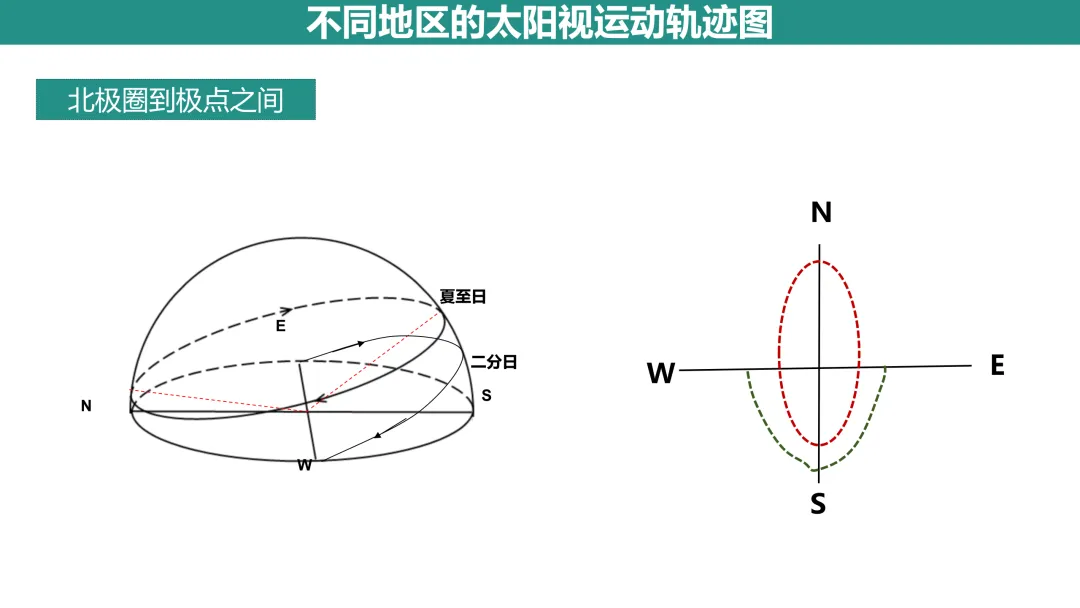 不同地区的太阳视运动轨迹图

北极圈到极点之间

夏至日

E

二分日

N

S

W

N

W

E

S